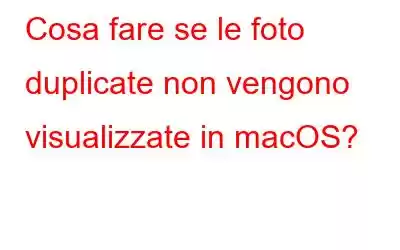 Cosa fare se le foto duplicate non vengono visualizzate in macOS?